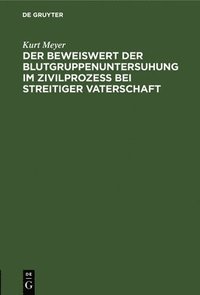 DE GRUYTER

Kurt Meyer
DER BEWEISWERT DER BLUTGRUPPENUNTERSUHUNG IM ZIVILPROZESS BEI STREITIGER VATERSCHAFT

DE
G